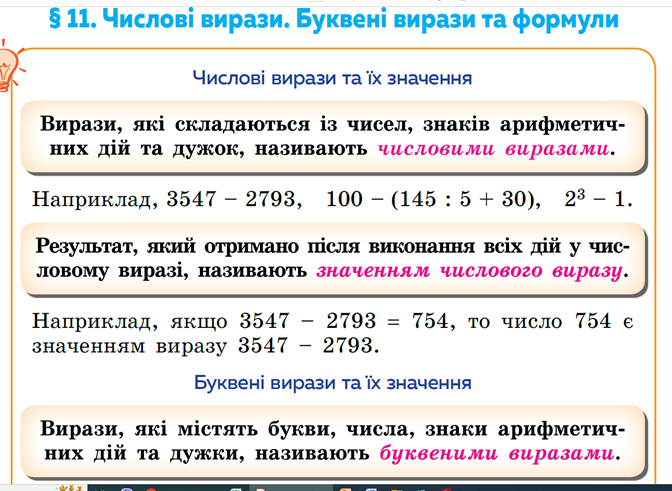 § 11. Числові вирази. Буквені вирази та формули

Числові вирази та їх значення

Вирази, які складаються із чисел, знаків арифметичних дій та дужок, називають числовими виразами.

Наприклад, $3547 - 2793$, $100 - (145 : 5 + 30)$, $2^3 - 1$.

Результат, який отримано після виконання всіх дій у числовому виразі, називають значенням числового виразу.

Наприклад, якщо $3547 - 2793 = 754$, то число 754 є значенням виразу $3547 - 2793$.

Буквені вирази та їх значення

Вирази, які містять букви, числа, знаки арифметичних дій та дужки, називають буквеними виразами.